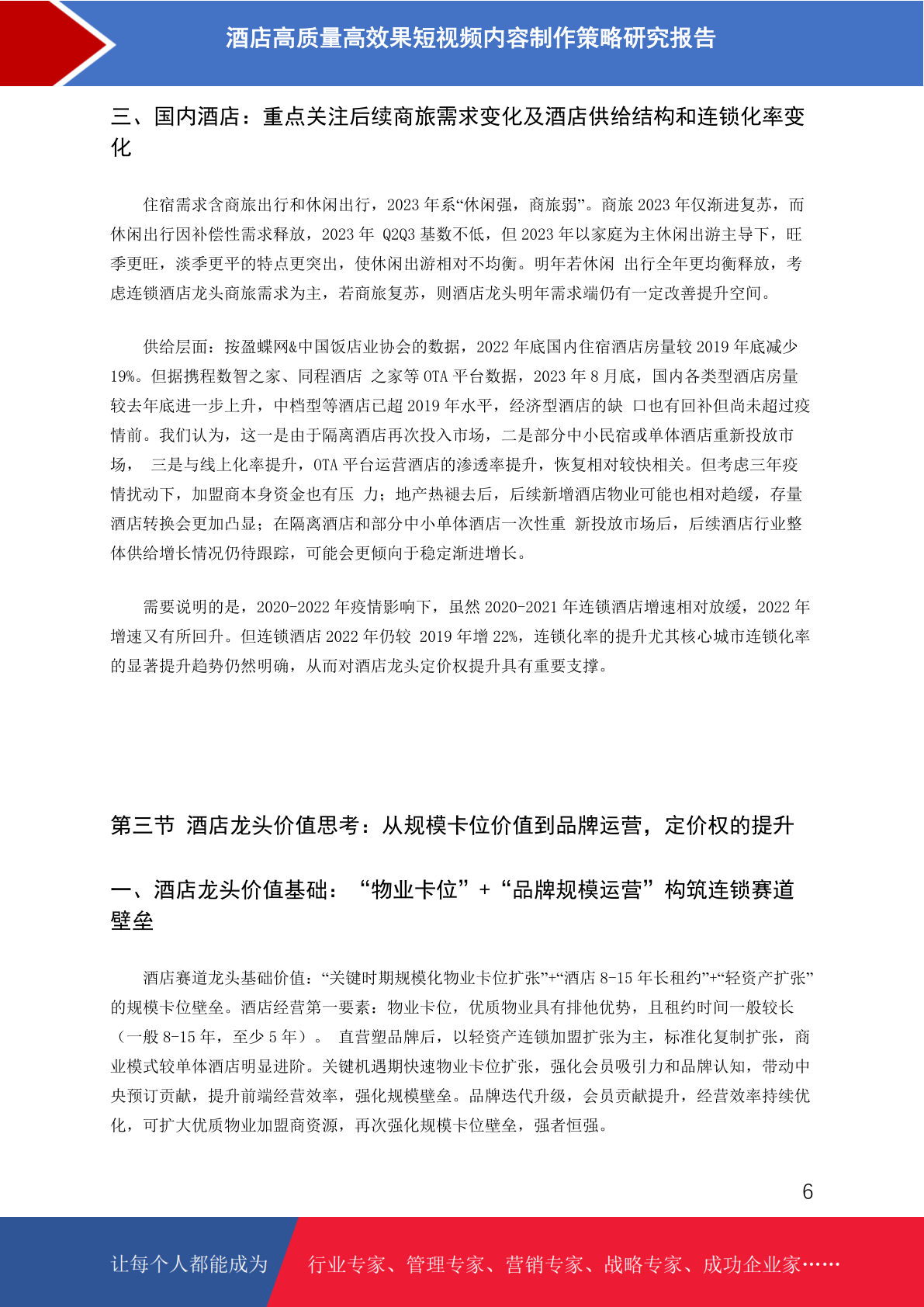 酒店高质量高效果短视频内容制作策略研究报告

三、国内酒店：重点关注后续商旅需求变化及酒店供给结构和连锁化率变化

住宿需求含商旅出行和休闲出行，2023 年系“休闲强，商旅弱”。商旅 2023 年仅渐进复苏，而休闲出行因补偿性需求释放，2023 年 Q2Q3 基数不低，但 2023 年以家庭为主休闲出游主导下，旺季更旺，淡季更平的特点更突出，使休闲出游相对不均衡。明年若休闲 出行全年更均衡释放，考虑连锁酒店龙头商旅需求为主，若商旅复苏，则酒店龙头明年需求端仍有一定改善提升空间。

供给层面：按盈蝶网&中国饭店业协会的数据，2022 年底国内住宿酒店房量较 2019 年底减少 19%。但据携程数智之家、同程酒店 之家等 OTA 平台数据，2023 年 8 月底，国内各类型酒店房量较去年底进一步上升，中档型等酒店已超 2019 年水平，经济型酒店的缺 口也有回补但尚未超过疫情前。我们认为，这一是由于隔离酒店再次投入市场，二是部分中小民宿或单体酒店重新投放市场， 三是与线上化率提升，OTA 平台运营酒店的渗透率提升，恢复相对较快相关。但考虑三年疫情扰动下，加盟商本身资金也有压 力；地产热褪去后，后续新增酒店物业可能也相对趋缓，存量酒店转换会更加凸显；在隔离酒店和部分中小单体酒店一次性重 新投放市场后，后续酒店行业整体供给增长情况仍待跟踪，可能会更倾向于稳定渐进增长。

需要说明的是，2020-2022 年疫情影响下，虽然 2020-2021 年连锁酒店增速相对放缓，2022 年增速又有所回升。但连锁酒店 2022 年仍较 2019 年增 22%，连锁化率的提升尤其核心城市连锁化率的显著提升趋势仍然明确，从而对酒店龙头定价权提升具有重要支撑。

第三节 酒店龙头价值思考：从规模卡位价值到品牌运营，定价权的提升

一、酒店龙头价值基础：“物业卡位”+“品牌规模运营”构筑连锁赛道壁垒

酒店赛道龙头基础价值：“关键时期规模化物业卡位扩张”+“酒店 8-15 年长租约”+“轻资产扩张”的规模卡位壁垒。酒店经营第一要素：物业卡位，优质物业具有排他优势，且租约时间一般较长（一般 8-15 年，至少 5 年）。 直营塑品牌后，以轻资产连锁加盟扩张为主，标准化复制扩张，商业模式较单体酒店明显进阶。关键机遇期快速物业卡位扩张，强化会员吸引力和品牌认知，带动中央预订贡献，提升前端经营效率，强化规模壁垒。品牌迭代升级，会员贡献提升，经营效率持续优化，可扩大优质物业加盟商资源，再次强化规模卡位壁垒，强者恒强。

6

让每个人都能成为 行业专家、管理专家、营销专家、战略专家、成功企业家……